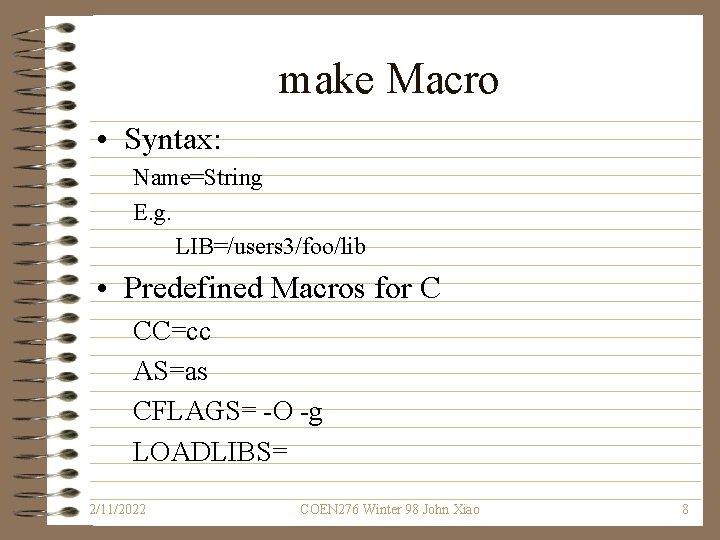 make Macro

• Syntax:

Name=String

E.g.

LIB=/users3/foo/lib

• Predefined Macros for C

CC=cc

AS=as

CFLAGS= -O -g

LOADLIBS=

2/11/2022 COEN276 Winter 98 John Xiao 8